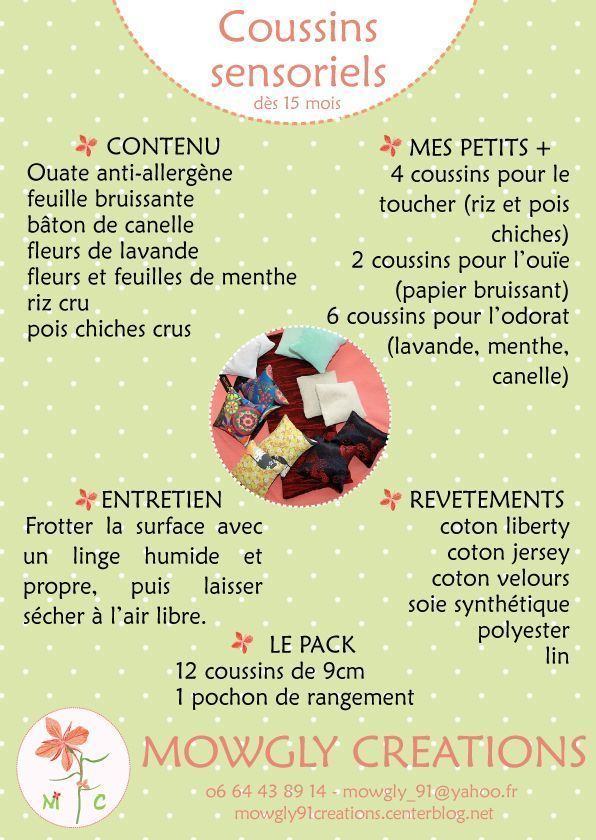 Coussins sensoriels
dès 15 mois

CONTENU
Ouate anti-allergène
feuille bruissante
bâton de canelle
fleurs de lavande
fleurs et feuilles de menthe
riz cru
pois chiches crus

MES PETITS +
4 coussins pour le toucher (riz et pois chiches)
2 coussins pour l'ouïe (papier bruissant)
6 coussins pour l'odorat (lavande, menthe, canelle)

ENTRETIEN
Frotter la surface avec un linge humide et propre, puis laisser sécher à l'air libre.

REVETEMENTS
coton liberty
coton jersey
coton velours
soie synthétique
polyester
lin

LE PACK
12 coussins de 9cm
1 pochon de rangement

M C

MOWGLY CREATIONS
06 64 43 89 14 - mowgly_91@yahoo.fr
mowgly91creations.centerblog.net